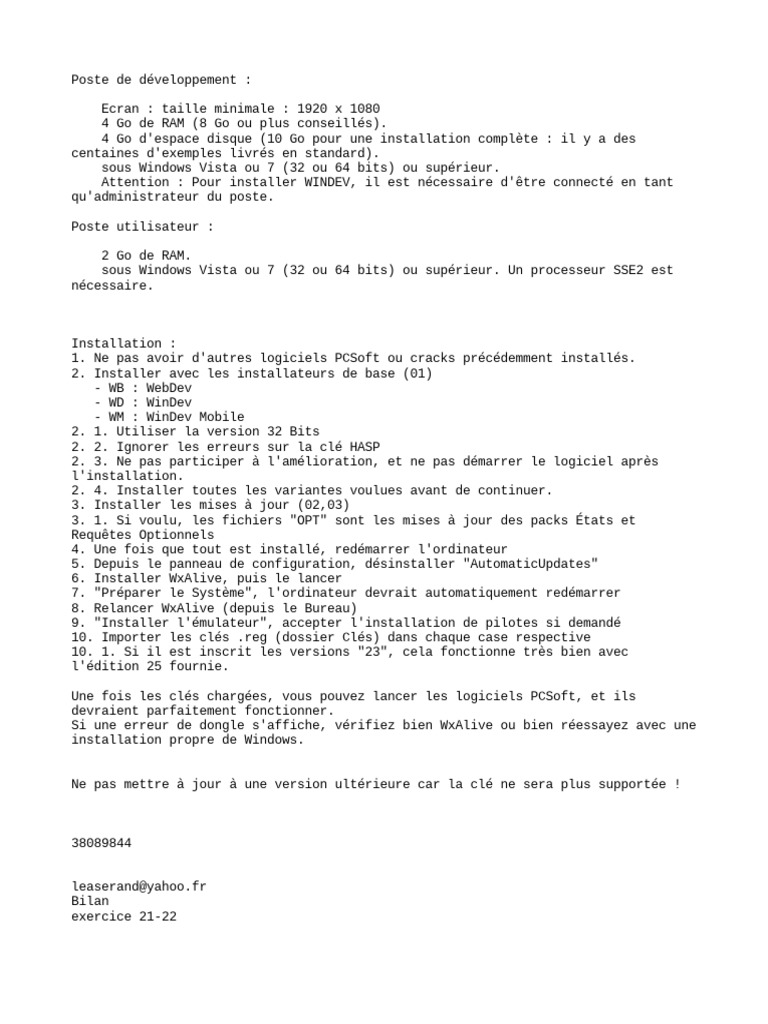 Poste de développement :

Ecran : taille minimale : 1920 x 1080
4 Go de RAM (8 Go ou plus conseillés).
4 Go d'espace disque (10 Go pour une installation complète : il y a des centaines d'exemples livrés en standard).
sous Windows Vista ou 7 (32 ou 64 bits) ou supérieur.
Attention : Pour installer WINDEV, il est nécessaire d'être connecté en tant qu'administrateur du poste.

Poste utilisateur :

2 Go de RAM.
sous Windows Vista ou 7 (32 ou 64 bits) ou supérieur. Un processeur SSE2 est nécessaire.

Installation :
1. Ne pas avoir d'autres logiciels PCSoft ou cracks précédemment installés.
2. Installer avec les installateurs de base (01)
- WB : WebDev
- WD : WinDev
- WM : WinDev Mobile
2. 1. Utiliser la version 32 Bits
2. 2. Ignorer les erreurs sur la clé HASP
2. 3. Ne pas participer à l'amélioration, et ne pas démarrer le logiciel après l'installation.
2. 4. Installer toutes les variantes voulues avant de continuer.
3. Installer les mises à jour (02,03)
3. 1. Si voulu, les fichiers "OPT" sont les mises à jour des packs États et Requêtes Optionnels
4. Une fois que tout est installé, redémarrer l'ordinateur
5. Depuis le panneau de configuration, désinstaller "AutomaticUpdates"
6. Installer WxAlive, puis le lancer
7. "Préparer le Système", l'ordinateur devrait automatiquement redémarrer
8. Relancer WxAlive (depuis le Bureau)
9. "Installer l'émulateur", accepter l'installation de pilotes si demandé
10. Importer les clés .reg (dossier Clés) dans chaque case respective
10. 1. Si il est inscrit les versions "23", cela fonctionne très bien avec l'édition 25 fournie.

Une fois les clés chargées, vous pouvez lancer les logiciels PCSoft, et ils devraient parfaitement fonctionner.
Si une erreur de dongle s'affiche, vérifiez bien WxAlive ou bien réessayez avec une installation propre de Windows.

Ne pas mettre à jour à une version ultérieure car la clé ne sera plus supportée !

38089844

leaserand@yahoo.fr
Bilan
exercice 21-22